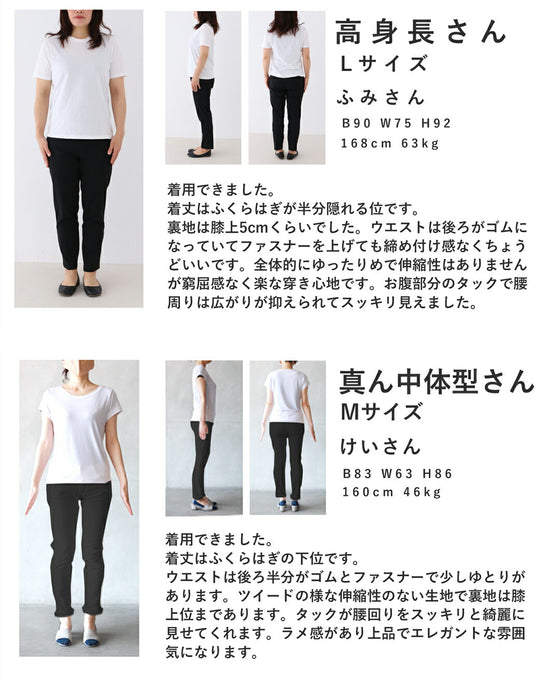 高身長さん
Lサイズ
ふみさん
B90 W75 H92
168cm 63kg

着用できました。
着丈はふくらはぎが半分隠れる位です。
裏地は膝上5cmくらいでした。ウエストは後ろがゴムになっていてファスナーを上げても締め付け感なくちょうどいいです。全体的にゆったりめで伸縮性はありませんが窮屈感なく楽な穿き心地です。お腹部分のタックで腰周りは広がりが抑えられてスッキリ見えました。

真ん中体型さん
Mサイズ
けいさん
B83 W63 H86
160cm 46kg

着用できました。
着丈はふくらはぎの下位です。
ウエストは後ろ半分がゴムとファスナーで少しゆとりがあります。ツイードの様な伸縮性のない生地で裏地は膝上位まであります。タックが腰回りをスッキリと綺麗に見せてくれます。ラメ感があり上品でエレガントな雰囲気になります。